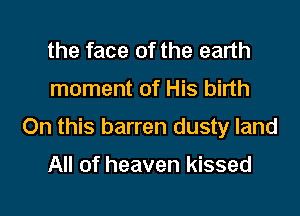 the face of the earth
moment of His birth
On this barren dusty land
All of heaven kissed